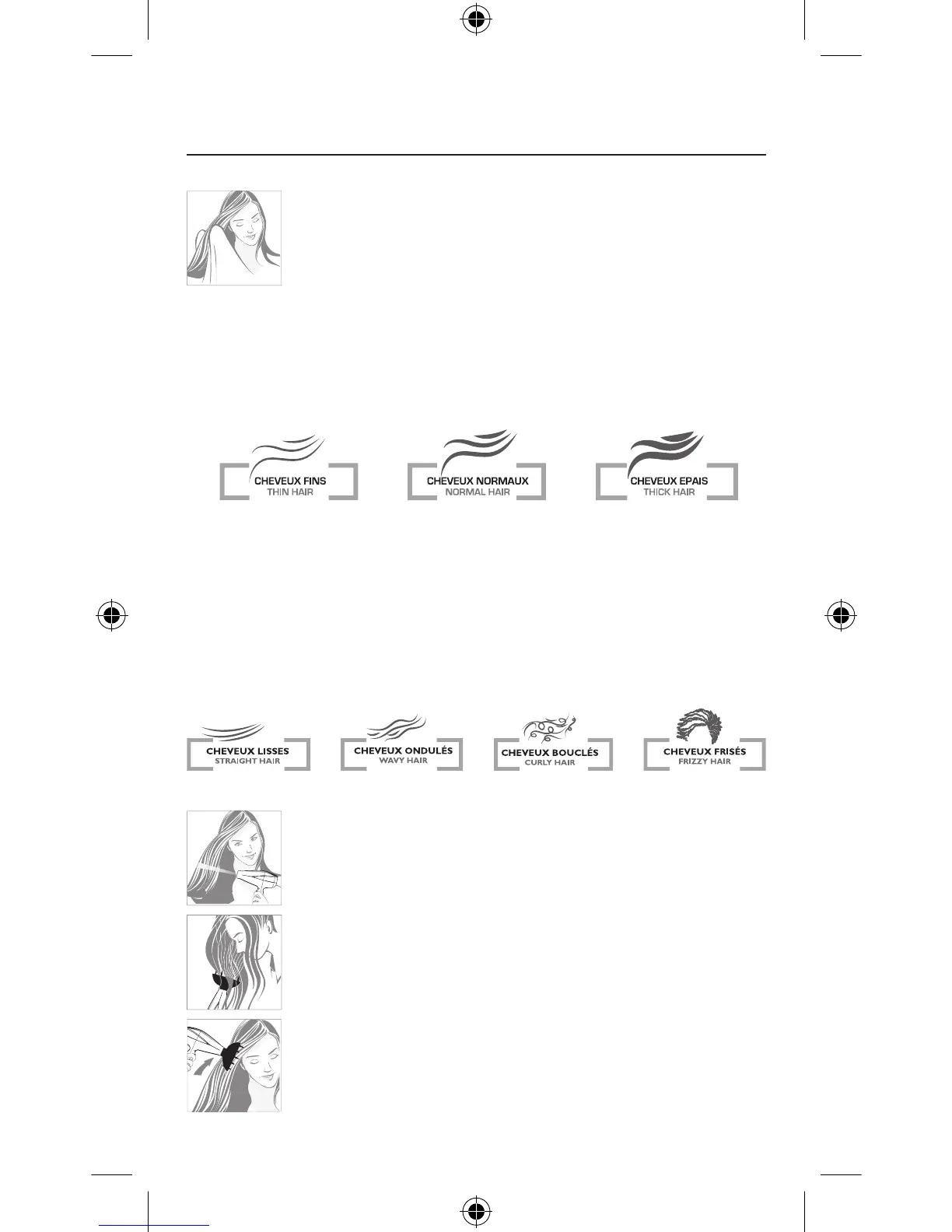 CHEVEUX FINS
THIN HAIR

CHEVEUX NORMAUX
NORMAL HAIR

CHEVEUX EPAIS
THICK HAIR

CHEVEUX LISSES
STRAIGHT HAIR

CHEVEUX ONDULÉS
WAVY HAIR

CHEVEUX BOUCLÉS
CURLY HAIR

CHEVEUX FRISÉS
FRIZZY HAIR